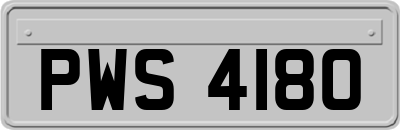 PWS 4180